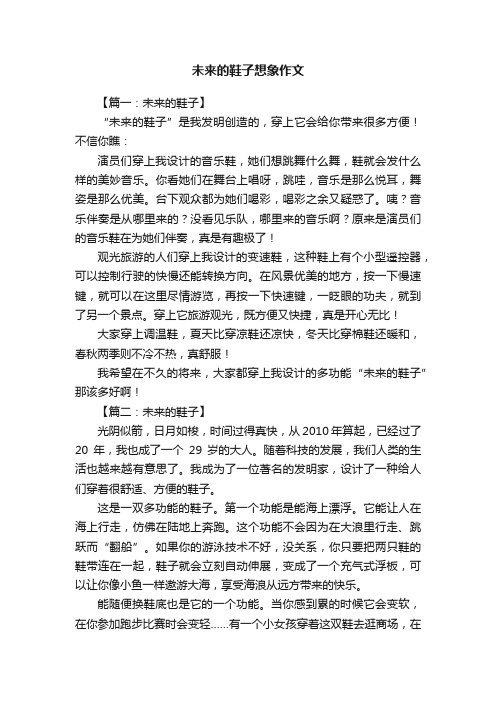 未来的鞋子想象作文

【篇一：未来的鞋子】

“未来的鞋子”是我发明创造的，穿上它会给你带来很多方便！不信你瞧：

演员们穿上我设计的音乐鞋，她们想跳舞什么舞，鞋就会发什么样的美妙音乐。你看她们在舞台上唱呀，跳哇，音乐是那么悦耳，舞姿是那么优美。台下观众都为她们喝彩，喝彩之余又疑惑了。咦？音乐伴奏是从哪里来的？没看见乐队，哪里来的音乐啊？原来是演员们的音乐鞋在为她们伴奏，真是有趣极了！

观光旅游的人们穿上我设计的变速鞋，这种鞋上有个小型遥控器，可以控制行驶的快慢还能转换方向。在风景优美的地方，按一下慢速键，就可以在这里尽情游览，再按一下快速键，一眨眼的功夫，就到了另一个景点。穿上它旅游观光，既方便又快捷，真是开心无比！

大家穿上调温鞋，夏天比穿凉鞋还凉快，冬天比穿棉鞋还暖和，春秋两季则不冷不热，真舒服！

我希望在不久的将来，大家都穿上我设计的多功能“未来的鞋子”那该多好啊！

【篇二：未来的鞋子】

光阴似箭，日月如梭，时间过得真快，从 2010 年算起，已经过了 20 年，我也成了一个 29 岁的大人。随着科技的发展，我们人类的生活也越来越有意思了。我成为了一位著名的发明家，设计了一种给人们穿着很舒适、方便的鞋子。

这是一双多功能的鞋子。第一个功能是能海上漂浮。它能让人在海上行走，仿佛在陆地上奔跑。这个功能不会因为在大浪里行走、跳跃而“翻船”。如果你的游泳技术不好，没关系，你只要把两只鞋的鞋带连在一起，鞋子就会立刻自动伸展，变成了一个充气式浮板，可以让你像小鱼一样遨游大海，享受海浪从远方带来的快乐。

能随便换鞋底也是它的一个功能。当你感到累的时候它会变软，在你参加跑步比赛时会变轻......有一个小女孩穿着这双鞋去逛商场，在